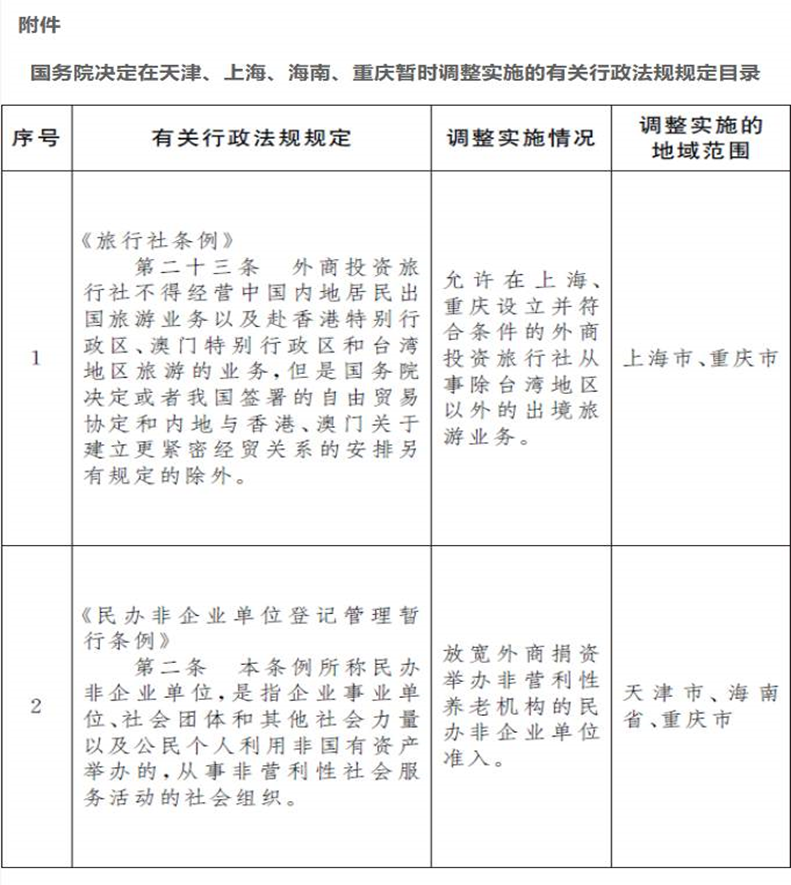 附件

国务院决定在天津、上海、海南、重庆暂时调整实施的有关行政法规规定目录

| 序号 | 有关行政法规规定 | 调整实施情况 | 调整实施的地域范围 |
|---|---|---|---|
| 1 | 《旅行社条例》 第二十三条 外商投资旅行社不得经营中国内地居民出国旅游业务以及赴香港特别行政区、澳门特别行政区和台湾地区旅游的业务，但是国务院决定或者我国签署的自由贸易协定和内地与香港、澳门关于建立更紧密经贸关系的安排另有规定的除外。 | 允许在上海、重庆设立并符合条件的外商投资旅行社从事除台湾地区以外的出境旅游业务。 | 上海市、重庆市 |
| 2 | 《民办非企业单位登记管理暂行条例》 第二条 本条例所称民办非企业单位，是指企业事业单位、社会团体和其他社会力量以及公民个人利用非国有资产举办的，从事非营利性社会服务活动的社会组织。 | 放宽外商捐资举办非营利性养老机构的民办非企业单位准入。 | 天津市、海南省、重庆市 |